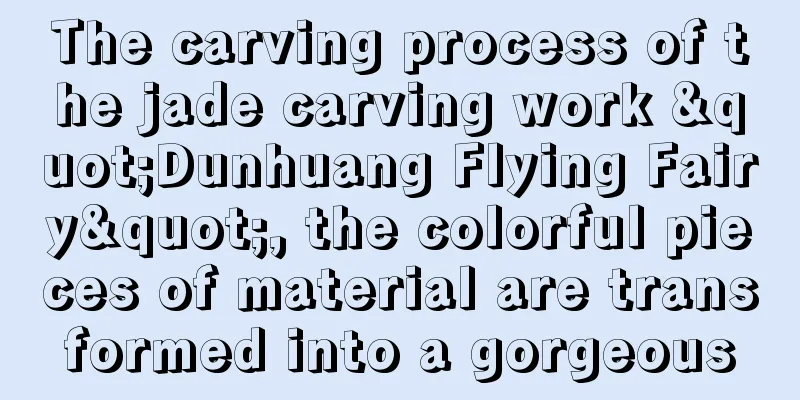 The carving process of the jade carving work &quot;Dunhuang Flying Fairy&quot;, the colorful pieces of material are transformed into a gorgeous